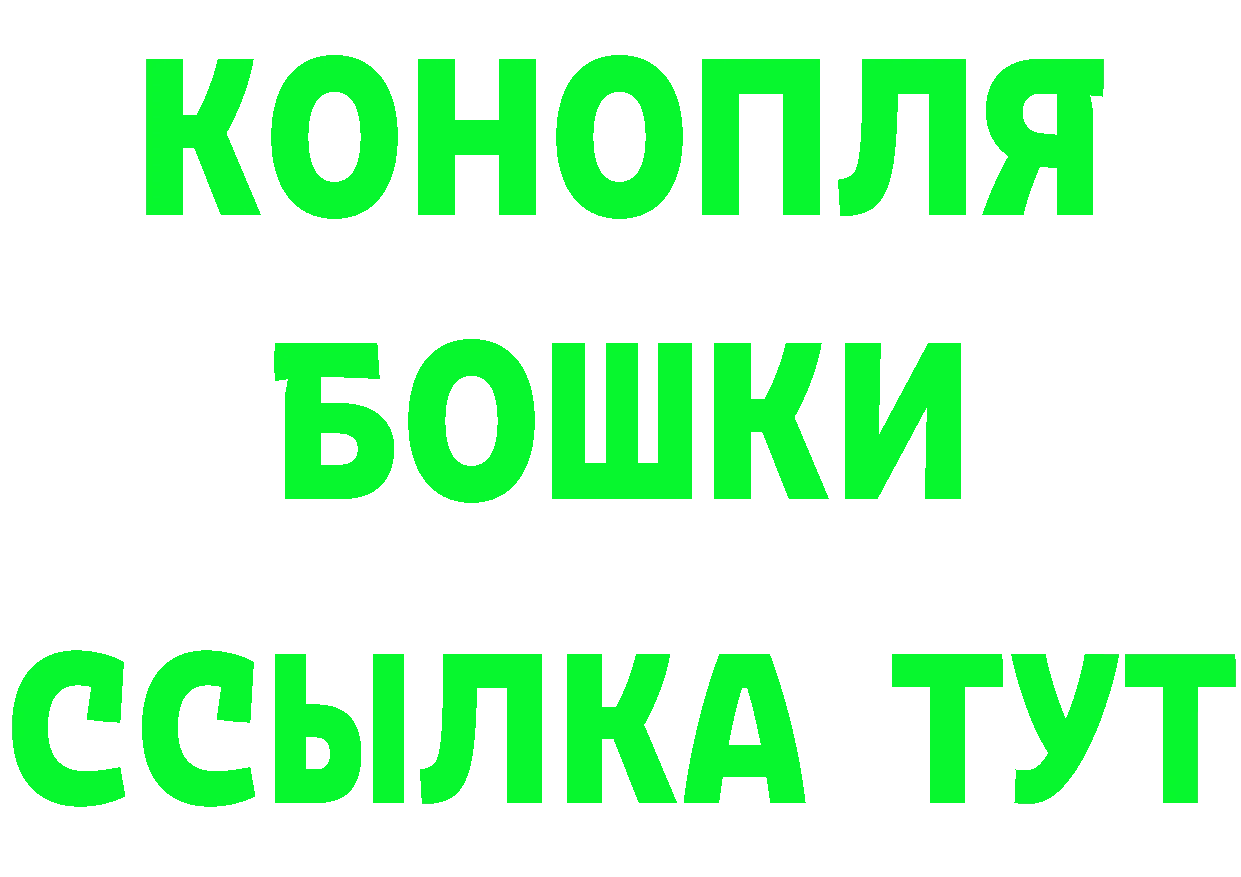 КОНОПЛЯ
БОШКИ
ССЫЛКА ТУТ